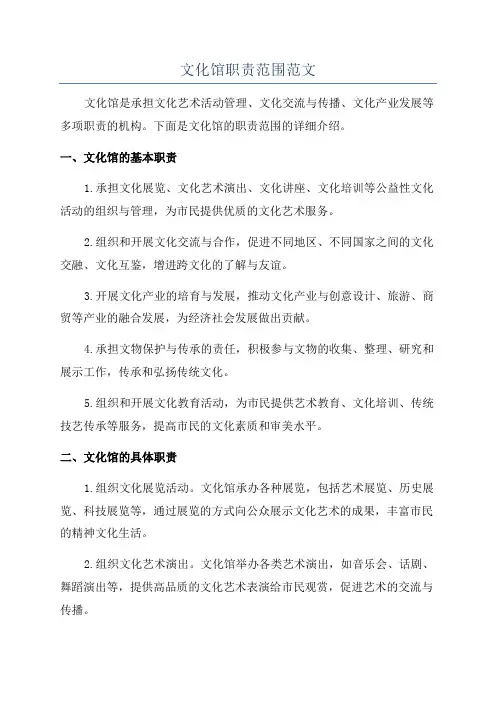 文化馆职责范围范文

文化馆是承担文化艺术活动管理、文化交流与传播、文化产业发展等多项职责的机构。下面是文化馆的职责范围的详细介绍。

一、文化馆的基本职责

1.承担文化展览、文化艺术演出、文化讲座、文化培训等公益性文化活动的组织与管理，为市民提供优质的文化艺术服务。

2.组织和开展文化交流与合作，促进不同地区、不同国家之间的文化交融、文化互鉴，增进跨文化的了解与友谊。

3.开展文化产业的培育与发展，推动文化产业与创意设计、旅游、商贸等产业的融合发展，为经济社会发展做出贡献。

4.承担文物保护与传承的责任，积极参与文物的收集、整理、研究和展示工作，传承和弘扬传统文化。

5.组织和开展文化教育活动，为市民提供艺术教育、文化培训、传统技艺传承等服务，提高市民的文化素质和审美水平。

二、文化馆的具体职责

1.组织文化展览活动。文化馆承办各种展览，包括艺术展览、历史展览、科技展览等，通过展览的方式向公众展示文化艺术的成果，丰富市民的精神文化生活。

2.组织文化艺术演出。文化馆举办各类艺术演出，如音乐会、话剧、舞蹈演出等，提供高品质的文化艺术表演给市民观赏，促进艺术的交流与传播。